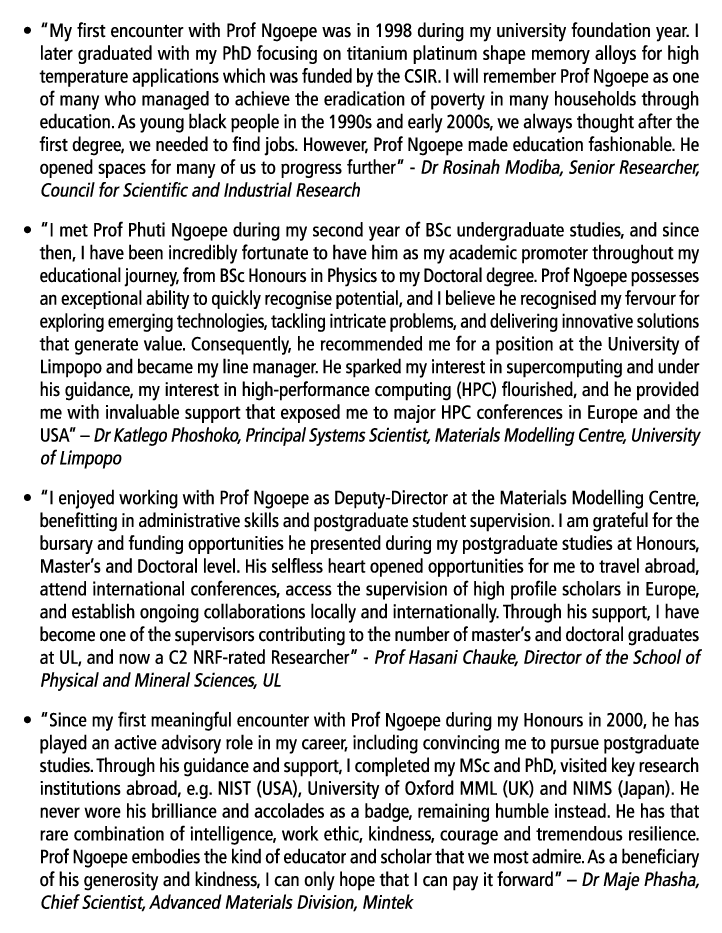 • "My first encounter with Prof Ngoepe was in 1998 during my university foundation year. I later graduated with my PhD focusing on titanium platinum shape memory alloys for high temperature applications which was funded by the CSIR. I will remember Prof Ngoepe as one of many who managed to achieve the eradication of poverty in many households through education. As young black people in the 1990s and early 2000s, we always thought after the first degree, we needed to find jobs. However, Prof Ngoepe made education fashionable. He opened spaces for many of us to progress further" - Dr Rosinah Modiba, Senior Researcher, Council for Scientific and Industrial Research

• "I met Prof Phuti Ngoepe during my second year of BSc undergraduate studies, and since then, I have been incredibly fortunate to have him as my academic promoter throughout my educational journey, from BSc Honours in Physics to my Doctoral degree. Prof Ngoepe possesses an exceptional ability to quickly recognise potential, and I believe he recognised my fervour for exploring emerging technologies, tackling intricate problems, and delivering innovative solutions that generate value. Consequently, he recommended me for a position at the University of Limpopo and became my line manager. He sparked my interest in supercomputing and under his guidance, my interest in high-performance computing (HPC) flourished, and he provided me with invaluable support that exposed me to major HPC conferences in Europe and the USA" – Dr Katlego Phoshoko, Principal Systems Scientist, Materials Modelling Centre, University of Limpopo

• "I enjoyed working with Prof Ngoepe as Deputy-Director at the Materials Modelling Centre, benefitting in administrative skills and postgraduate student supervision. I am grateful for the bursary and funding opportunities he presented during my postgraduate studies at Honours, Master's and Doctoral level. His selfless heart opened opportunities for me to travel abroad, attend international conferences, access the supervision of high profile scholars in Europe, and establish ongoing collaborations locally and internationally. Through his support, I have become one of the supervisors contributing to the number of master's and doctoral graduates at UL, and now a C2 NRF-rated Researcher" - Prof Hasani Chauke, Director of the School of Physical and Mineral Sciences, UL

• "Since my first meaningful encounter with Prof Ngoepe during my Honours in 2000, he has played an active advisory role in my career, including convincing me to pursue postgraduate studies. Through his guidance and support, I completed my MSc and PhD, visited key research institutions abroad, e.g. NIST (USA), University of Oxford MML (UK) and NIMS (Japan). He never wore his brilliance and accolades as a badge, remaining humble instead. He has that rare combination of intelligence, work ethic, kindness, courage and tremendous resilience. Prof Ngoepe embodies the kind of educator and scholar that we most admire. As a beneficiary of his generosity and kindness, I can only hope that I can pay it forward" – Dr Maje Phasha, Chief Scientist, Advanced Materials Division, Mintek